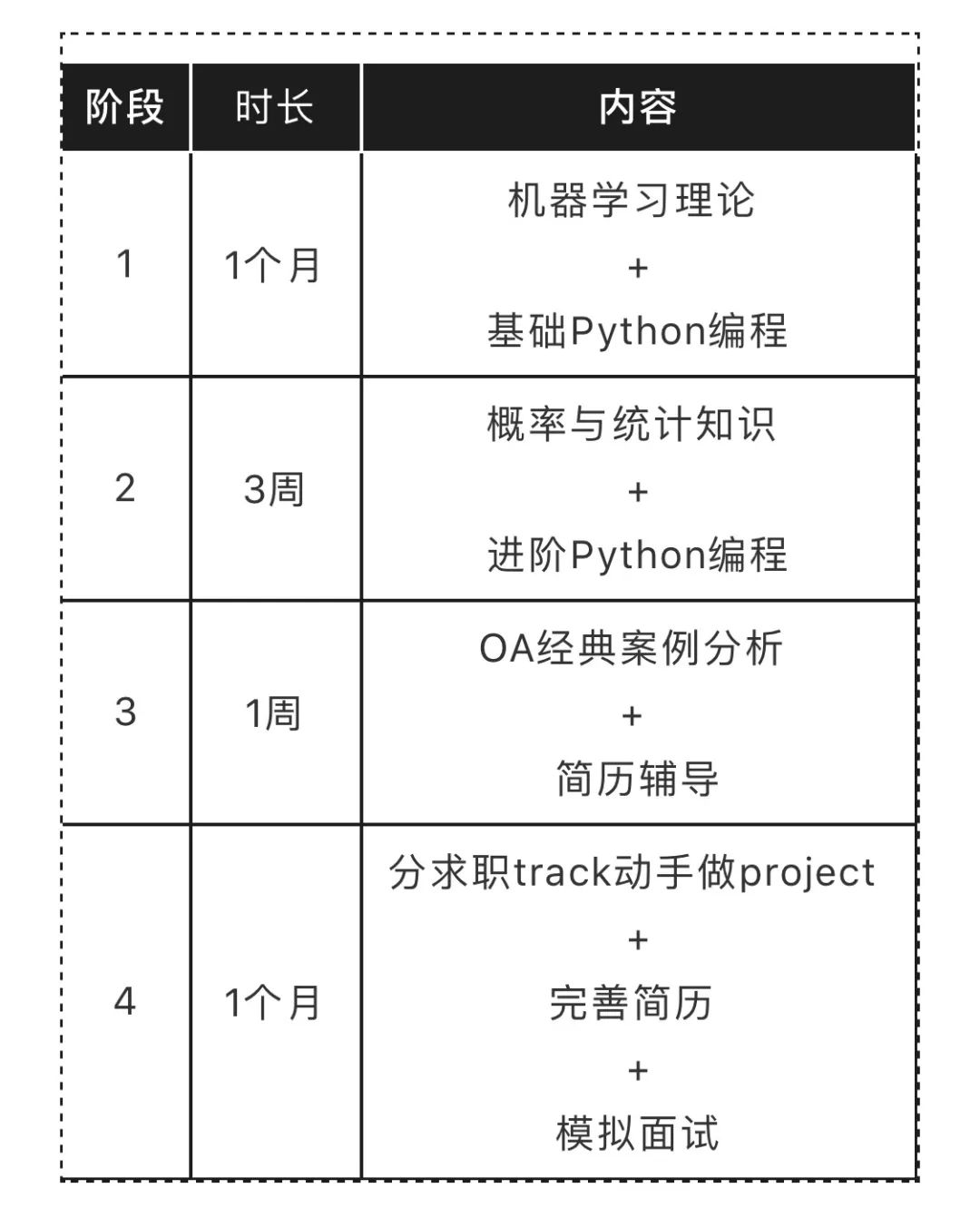 | 阶段 | 时长 | 内容 |
|---|---|---|
| 1 | 1个月 | 机器学习理论 + 基础Python编程 |
| 2 | 3周 | 概率与统计知识 + 进阶Python编程 |
| 3 | 1周 | OA经典案例分析 + 简历辅导 |
| 4 | 1个月 | 分求职track动手做project + 完善简历 + 模拟面试 |